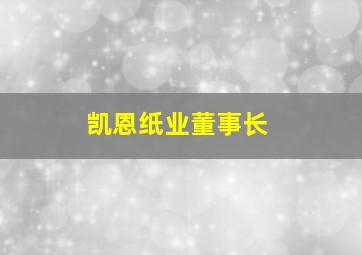 凯恩纸业董事长